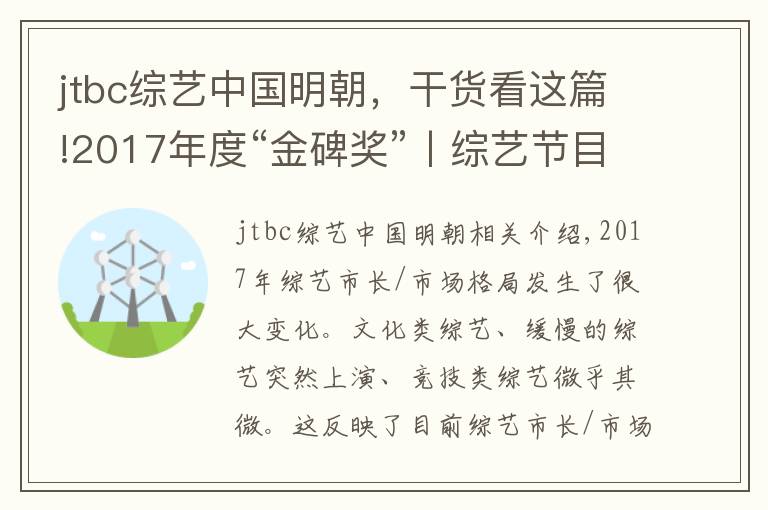 jtbc综艺中国明朝，干货看这篇!2017年度“金碑奖”丨综艺节目

jtbc综艺中国明朝相关介绍，2017年综艺市长/市场格局发生了很大变化。文化类综艺、缓慢的综艺突然上演、竞技类综艺微乎其微。这反映了目前综艺市长/市场